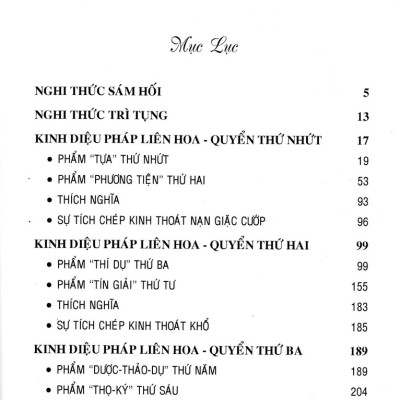 Mục Lục

NGHI THỨC SÁM HỐI 5

NGHI THỨC TRÌ TỤNG 13

KINH DIỆU PHÁP LIÊN HOA - QUYỂN THỨ NHỨT 17

• PHẨM "TỰA" THỨ NHỨT 19

• PHẨM "PHƯƠNG TIỆN" THỨ HAI 53

• THÍCH NGHĨA 93

• SỰ TÍCH CHÉP KINH THOÁT NẠN GIẶC CƯỚP 96

KINH DIỆU PHÁP LIÊN HOA - QUYỂN THỨ HAI 99

• PHẨM "THÍ DỤ" THỨ BA 99

• PHẨM "TÍN GIẢI" THỨ TƯ 155

• THÍCH NGHĨA 183

• SỰ TÍCH CHÉP KINH THOÁT KHỔ 185

KINH DIỆU PHÁP LIÊN HOA - QUYỂN THỨ BA 189

• PHẨM "DƯỢC-THẢO-DỤ" THỨ NĂM 189

• PHẨM "THỌ-KÝ" THỨ SÁU 204